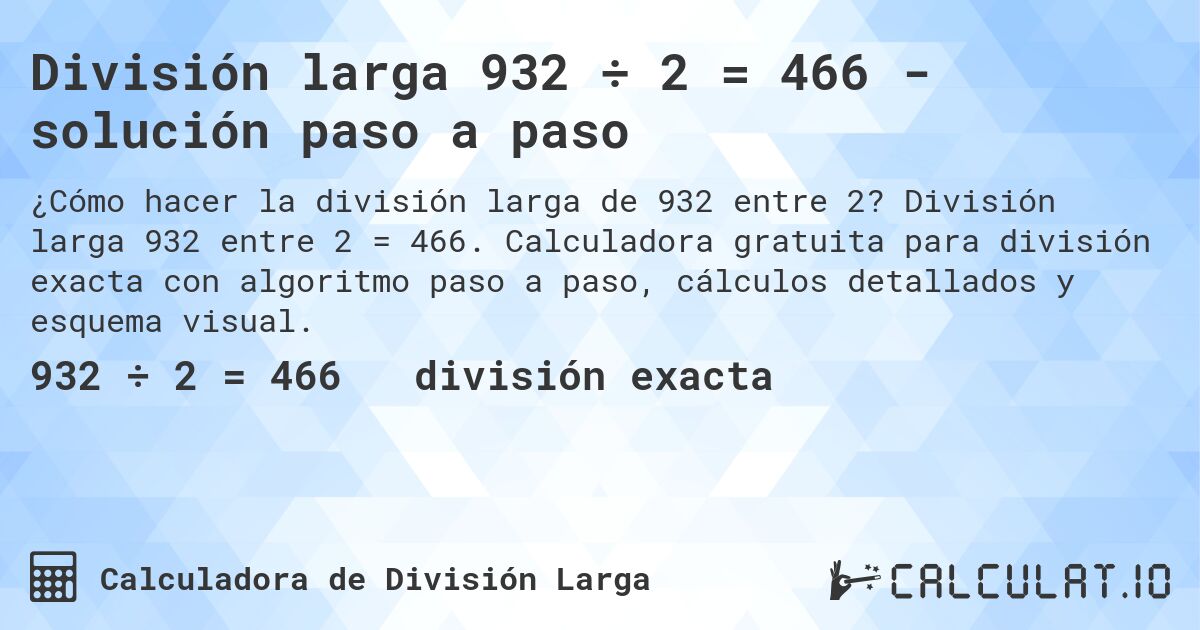 División larga 932 ÷ 2 = 466 - solución paso a paso

¿Cómo hacer la división larga de 932 entre 2? División larga 932 entre 2 = 466. Calculadora gratuita para división exacta con algoritmo paso a paso, cálculos detallados y esquema visual.

932 ÷ 2 = 466   división exacta

Calculadora de División Larga

CALCULAT.IO